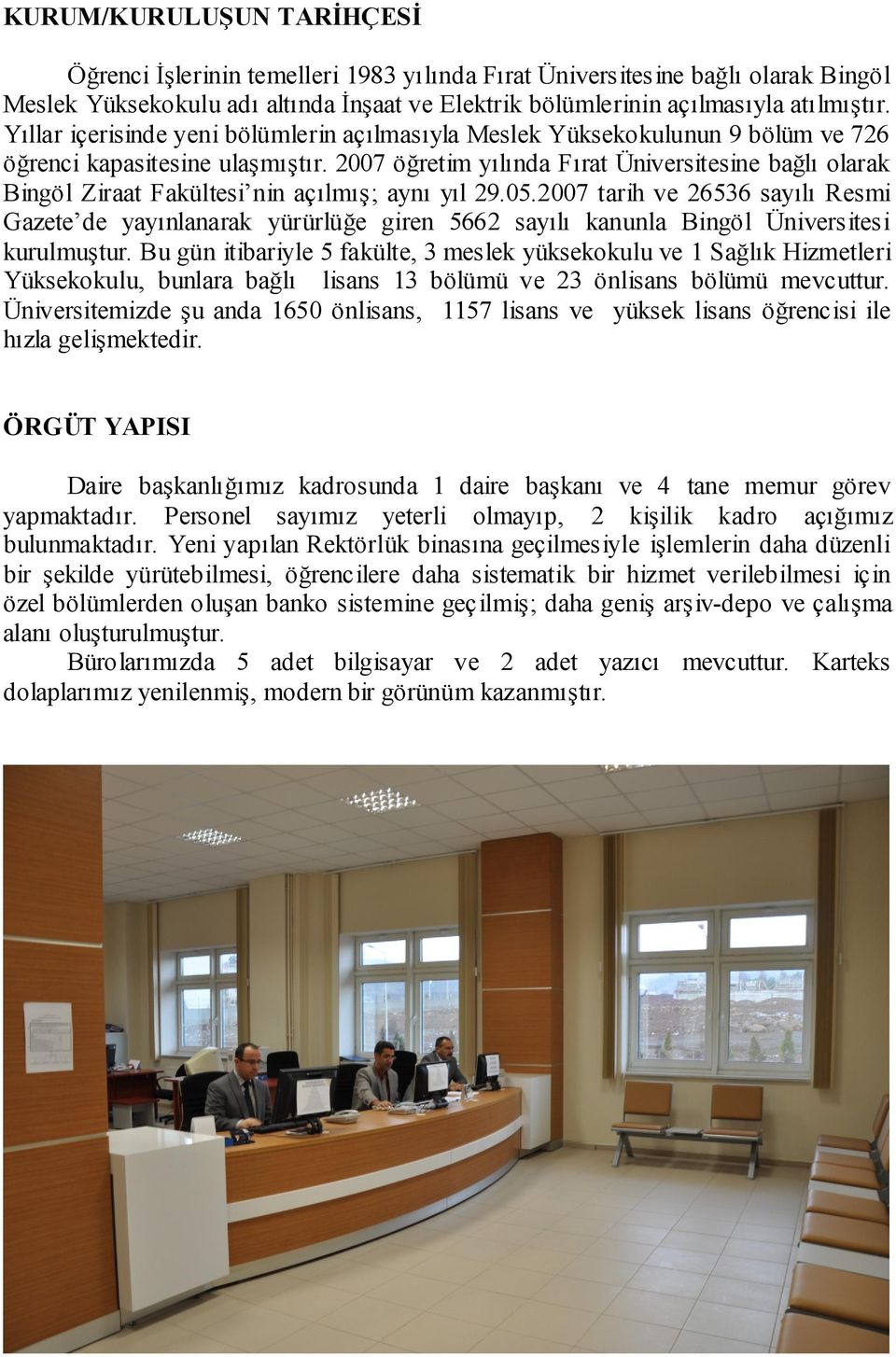 KURUM/KURULUŞUN TARİHÇESİ

Öğrenci İşlerinin temelleri 1983 yılında Fırat Üniversitesine bağlı olarak Bingöl Meslek Yüksekokulu adı altında İnşaat ve Elektrik bölümlerinin açılmasıyla atılmıştır. Yıllar içerisinde yeni bölümlerin açılmasıyla Meslek Yüksekokulunun 9 bölüm ve 726 öğrenci kapasitesine ulaşmıştır. 2007 öğretim yılında Fırat Üniversitesine bağlı olarak Bingöl Ziraat Fakültesi'nin açılmış; aynı yıl 29.05.2007 tarih ve 26536 sayılı Resmi Gazete'de yayınlanarak yürürlüğe giren 5662 sayılı kanunla Bingöl Üniversitesi kurulmuştur. Bu gün itibariyle 5 fakülte, 3 meslek yüksekokulu ve 1 Sağlık Hizmetleri Yüksekokulu, bunlara bağlı lisans 13 bölümü ve 23 önlisans bölümü mevcuttur. Üniversitemizde şu anda 1650 önlisans, 1157 lisans ve yüksek lisans öğrencisi ile hızla gelişmektedir.

ÖRGÜT YAPISI

Daire başkanlığımız kadrosunda 1 daire başkanı ve 4 tane memur görev yapmaktadır. Personel sayımız yeterli olmayıp, 2 kişilik kadro açığımız bulunmaktadır. Yeni yapılan Rektörlük binasına geçilmesiyle işlemlerin daha düzenli bir şekilde yürütebilmesi, öğrencilere daha sistematik bir hizmet verilebilmesi için özel bölümlerden oluşan banko sistemine geçilmiş; daha geniş arşiv-depo ve çalışma alanı oluşturulmuştur.

Bürolarımızda 5 adet bilgisayar ve 2 adet yazıcı mevcuttur. Karteks dolaplarımız yenilenmiş, modern bir görünüm kazanmıştır.